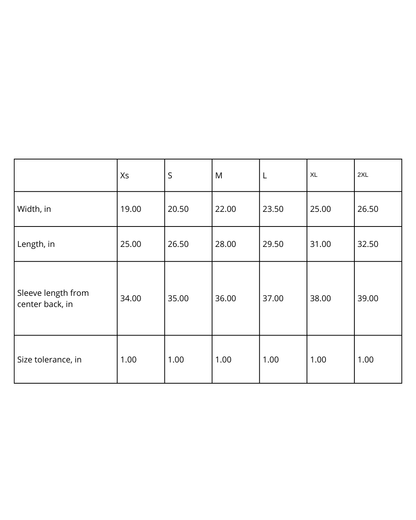 | | Xs | S | M | L | XL | 2XL |
|---|---|---|---|---|---|---|
| Width, in | 19.00 | 20.50 | 22.00 | 23.50 | 25.00 | 26.50 |
| Length, in | 25.00 | 26.50 | 28.00 | 29.50 | 31.00 | 32.50 |
| Sleeve length from center back, in | 34.00 | 35.00 | 36.00 | 37.00 | 38.00 | 39.00 |
| Size tolerance, in | 1.00 | 1.00 | 1.00 | 1.00 | 1.00 | 1.00 |